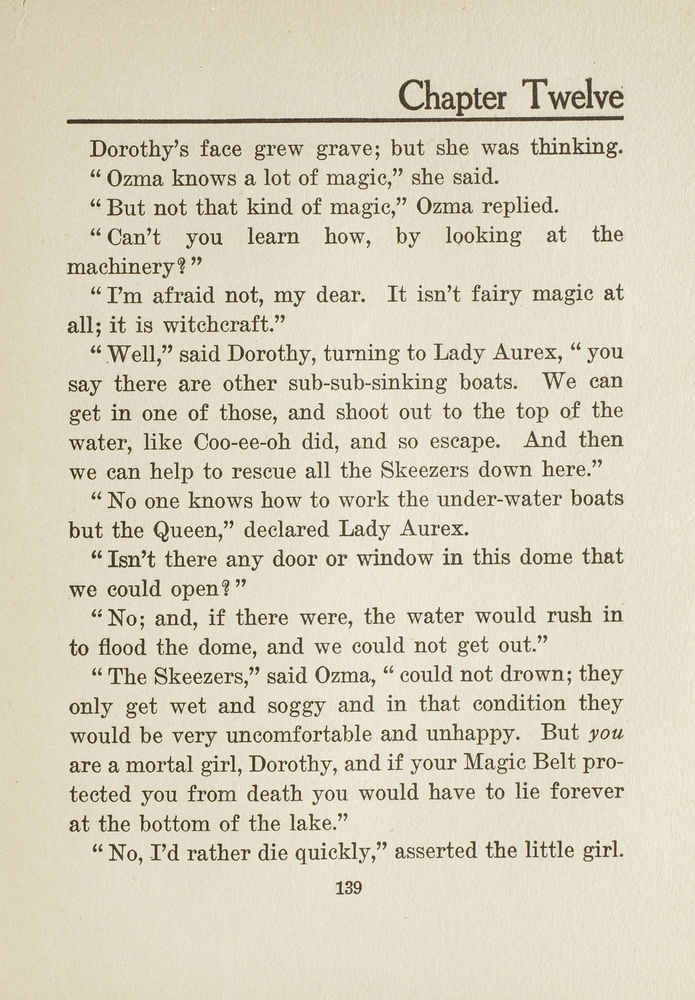 Chapter Twelve

Dorothy's face grew grave; but she was thinking.

"Ozma knows a lot of magic," she said.

"But not that kind of magic," Ozma replied.

"Can't you learn how, by looking at the machinery?"

"I'm afraid not, my dear. It isn't fairy magic at all; it is witchcraft."

"Well," said Dorothy, turning to Lady Aurex, "you say there are other sub-sub-sinking boats. We can get in one of those, and shoot out to the top of the water, like Coo-ee-oh did, and so escape. And then we can help to rescue all the Skeezers down here."

"No one knows how to work the under-water boats but the Queen," declared Lady Aurex.

"Isn't there any door or window in this dome that we could open?"

"No; and, if there were, the water would rush in to flood the dome, and we could not get out."

"The Skeezers," said Ozma, "could not drown; they only get wet and soggy and in that condition they would be very uncomfortable and unhappy. But you are a mortal girl, Dorothy, and if your Magic Belt protected you from death you would have to lie forever at the bottom of the lake."

"No, I'd rather die quickly," asserted the little girl.

139